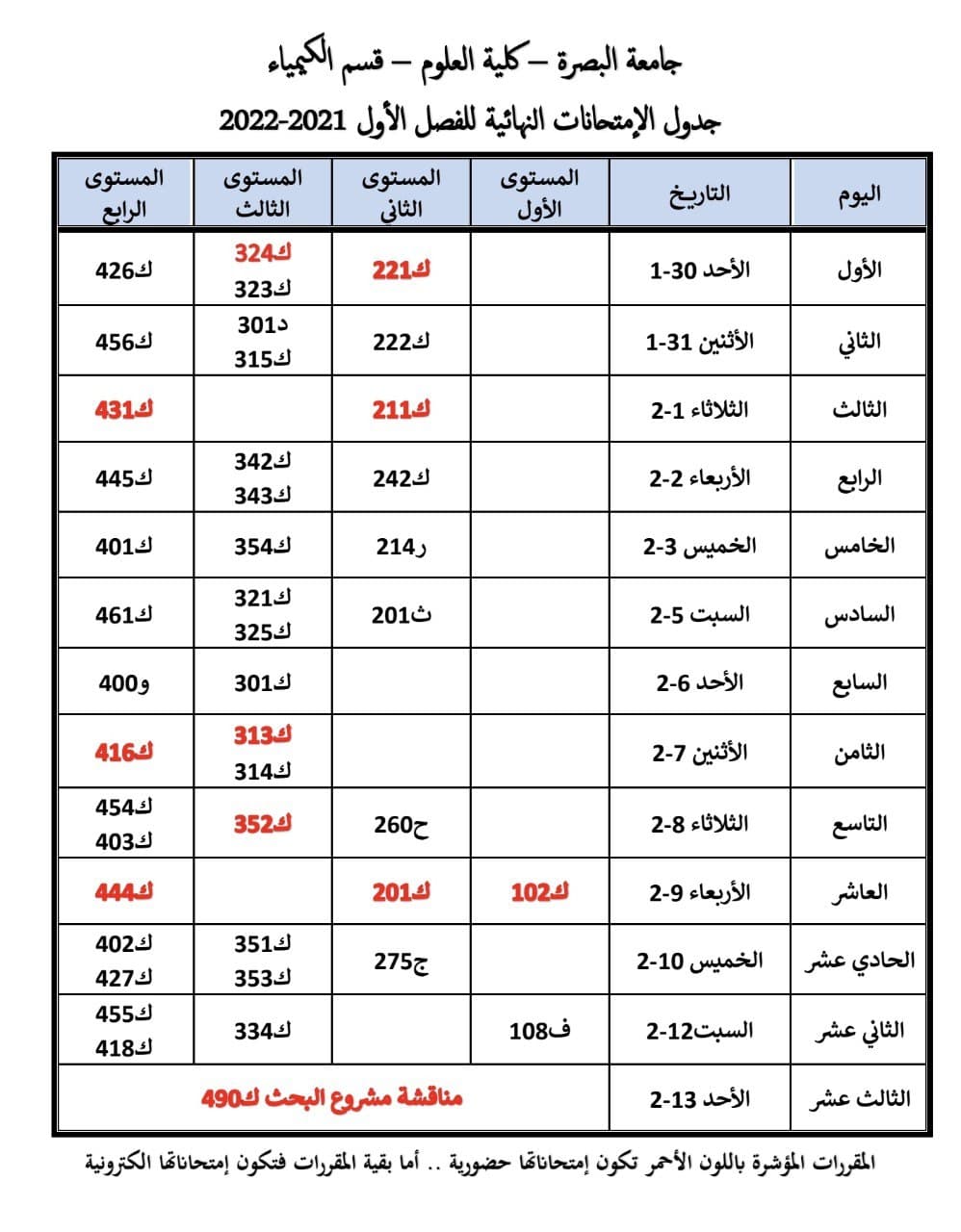 جامعة البصرة – كلية العلوم – قسم الكيمياء

جدول الإمتحانات النهائية للفصل الأول 2021-2022

| اليوم | التاريخ | المستوى الأول | المستوى الثاني | المستوى الثالث | المستوى الرابع |
|---|---|---|---|---|---|
| الأول | الأحد 30-1 | | ك221 | ك324 ك323 | ك426 |
| الثاني | الأثنين 31-1 | | ك222 | د301 ك315 | ك456 |
| الثالث | الثلاثاء 1-2 | | ك211 | | ك431 |
| الرابع | الأربعاء 2-2 | | ك242 | ك342 ك343 | ك445 |
| الخامس | الخميس 3-2 | | ر214 | ك354 | ك401 |
| السادس | السبت 5-2 | | ث201 | ك321 ك325 | ك461 |
| السابع | الأحد 6-2 | | | ك301 | و400 |
| الثامن | الأثنين 7-2 | | | ك313 ك314 | ك416 |
| التاسع | الثلاثاء 8-2 | | ح260 | ك352 | ك454 ك403 |
| العاشر | الأربعاء 9-2 | ك102 | ك201 | | ك444 |
| الحادي عشر | الخميس 10-2 | | ج275 | ك351 ك353 | ك402 ك427 |
| الثاني عشر | السبت12-2 | ف108 | | ك334 | ك455 ك418 |
| الثالث عشر | الأحد 13-2 | مناقشة مشروع البحث ك490 | | | |

المقررات المؤشرة باللون الأحمر تكون إمتحاناتها حضورية .. أما بقية المقررات فتكون إمتحاناتها الكترونية